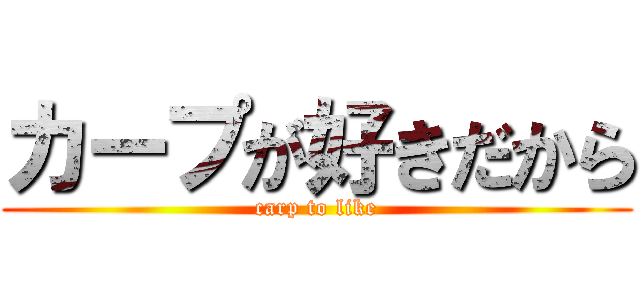 カープが好きだから
carp to like